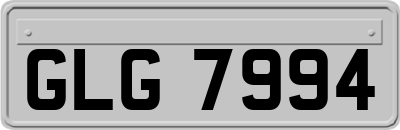 GLG 7994